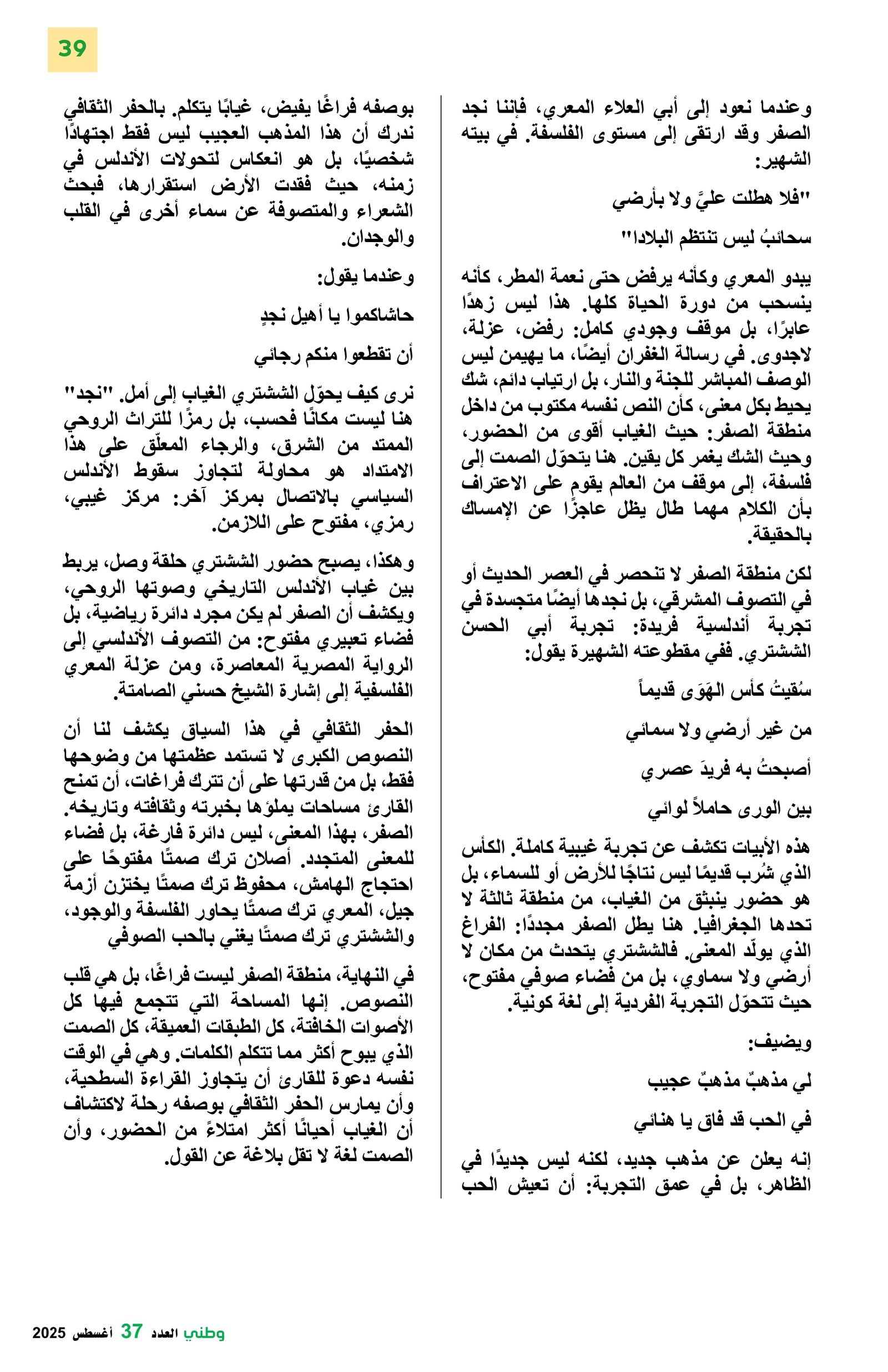 39

وعندما نعود إلى أبي العلاء المعري، فإننا نجد الصفر وقد ارتقى إلى مستوى الفلسفة. في بيته الشهير:

"فلا هطلت عليَّ ولا بأرضي

سحائبُ ليس تنتظم البلادا"

يبدو المعري وكأنه يرفض حتى نعمة المطر، كأنه ينسحب من دورة الحياة كلها. هذا ليس زهدًا عابرًا، بل موقف وجودي كامل: رفض، عزلة، لاجدوى. في رسالة الغفران أيضًا، ما يهيمن ليس الوصف المباشر للجنة والنار، بل ارتياب دائم، شك يحيط بكل معنى، كأن النص نفسه مكتوب من داخل منطقة الصفر: حيث الغياب أقوى من الحضور، وحيث الشك يغمر كل يقين. هنا يتحوّل الصمت إلى فلسفة، إلى موقف من العالم يقوم على الاعتراف بأن الكلام مهما طال يظل عاجزًا عن الإمساك بالحقيقة.

لكن منطقة الصفر لا تنحصر في العصر الحديث أو في التصوف المشرقي، بل نجدها أيضًا متجسدة في تجربة أندلسية فريدة: تجربة أبي الحسن الششتري. ففي مقطوعته الشهيرة يقول:

سُقيتُ كأس الهَوَى قديماً

من غير أرضي ولا سمائي

أصبحتُ به فريدَ عصري

بين الورى حاملاً لوائي

هذه الأبيات تكشف عن تجربة غيبية كاملة. الكأس الذي شُرب قديمًا ليس نتاجًا للأرض أو للسماء، بل هو حضور ينبثق من الغياب، من منطقة ثالثة لا تحدها الجغرافيا. هنا يطل الصفر مجددًا: الفراغ الذي يولّد المعنى. فالششتري يتحدث من مكان لا أرضي ولا سماوي، بل من فضاء صوفي مفتوح، حيث تتحوّل التجربة الفردية إلى لغة كونية.

ويضيف:

لي مذهبٌ مذهبٌ عجيب

في الحب قد فاق يا هنائي

إنه يعلن عن مذهب جديد، لكنه ليس جديدًا في الظاهر، بل في عمق التجربة: أن تعيش الحب بوصفه فراغًا يفيض، غيابًا يتكلم. بالحفر الثقافي ندرك أن هذا المذهب العجيب ليس فقط اجتهادًا شخصيًا، بل هو انعكاس لتحولات الأندلس في زمنه، حيث فقدت الأرض استقرارها، فبحث الشعراء والمتصوفة عن سماء أخرى في القلب والوجدان.

وعندما يقول:

حاشاكموا يا أهيل نجدٍ

أن تقطعوا منكم رجائي

نرى كيف يحوّل الششتري الغياب إلى أمل. "نجد" هنا ليست مكانًا فحسب، بل رمزًا للتراث الروحي الممتد من الشرق، والرجاء المعلّق على هذا الامتداد هو محاولة لتجاوز سقوط الأندلس السياسي بالاتصال بمركز آخر: مركز غيبي، رمزي، مفتوح على اللازمن.

وهكذا، يصبح حضور الششتري حلقة وصل، يربط بين غياب الأندلس التاريخي وصوتها الروحي، ويكشف أن الصفر لم يكن مجرد دائرة رياضية، بل فضاء تعبيري مفتوح: من التصوف الأندلسي إلى الرواية المصرية المعاصرة، ومن عزلة المعري الفلسفية إلى إشارة الشيخ حسني الصامتة.

الحفر الثقافي في هذا السياق يكشف لنا أن النصوص الكبرى لا تستمد عظمتها من وضوحها فقط، بل من قدرتها على أن تترك فراغات، أن تمنح القارئ مساحات يملؤها بخبرته وثقافته وتاريخه. الصفر، بهذا المعنى، ليس دائرة فارغة، بل فضاء للمعنى المتجدد. أصلان ترك صمتًا مفتوحًا على احتجاج الهامش، محفوظ ترك صمتًا يختزن أزمة جيل، المعري ترك صمتًا يحاور الفلسفة والوجود، والششتري ترك صمتًا يغني بالحب الصوفي

في النهاية، منطقة الصفر ليست فراغًا، بل هي قلب النصوص. إنها المساحة التي تتجمع فيها كل الأصوات الخافتة، كل الطبقات العميقة، كل الصمت الذي يبوح أكثر مما تتكلم الكلمات. وهي في الوقت نفسه دعوة للقارئ أن يتجاوز القراءة السطحية، وأن يمارس الحفر الثقافي بوصفه رحلة لاكتشاف أن الغياب أحيانًا أكثر امتلاءً من الحضور، وأن الصمت لغة لا تقل بلاغة عن القول.

وطني العدد 37 أغسطس 2025